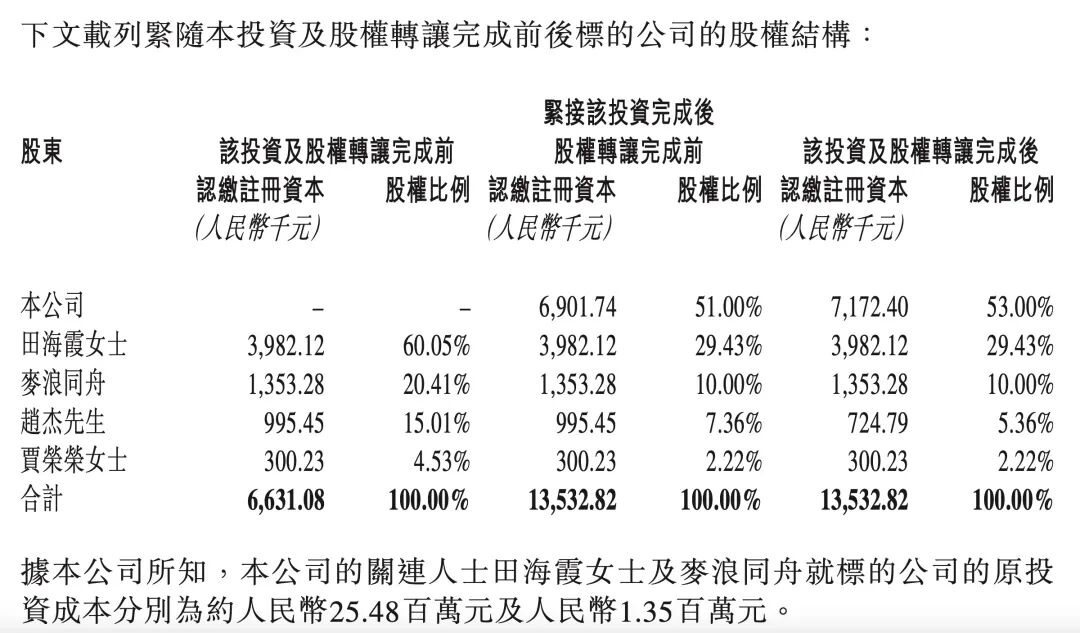 下文載列緊隨本投資及股權轉讓完成前後標的公司的股權結構：

| 股東 | 該投資及股權轉讓完成前 認繳註冊資本 (人民幣千元) | 該投資及股權轉讓完成前 股權比例 | 緊接該投資完成後股權轉讓完成前 認繳註冊資本 (人民幣千元) | 緊接該投資完成後股權轉讓完成前 股權比例 | 該投資及股權轉讓完成後 認繳註冊資本 (人民幣千元) | 該投資及股權轉讓完成後 股權比例 |
|---|---|---|---|---|---|---|
| 本公司 | – | – | 6,901.74 | 51.00% | 7,172.40 | 53.00% |
| 田海霞女士 | 3,982.12 | 60.05% | 3,982.12 | 29.43% | 3,982.12 | 29.43% |
| 麥浪同舟 | 1,353.28 | 20.41% | 1,353.28 | 10.00% | 1,353.28 | 10.00% |
| 趙杰先生 | 995.45 | 15.01% | 995.45 | 7.36% | 724.79 | 5.36% |
| 賈榮榮女士 | 300.23 | 4.53% | 300.23 | 2.22% | 300.23 | 2.22% |
| 合計 | 6,631.08 | 100.00% | 13,532.82 | 100.00% | 13,532.82 | 100.00% |

據本公司所知，本公司的關連人士田海霞女士及麥浪同舟就標的公司的原投資成本分別為約人民幣25.48百萬元及人民幣1.35百萬元。